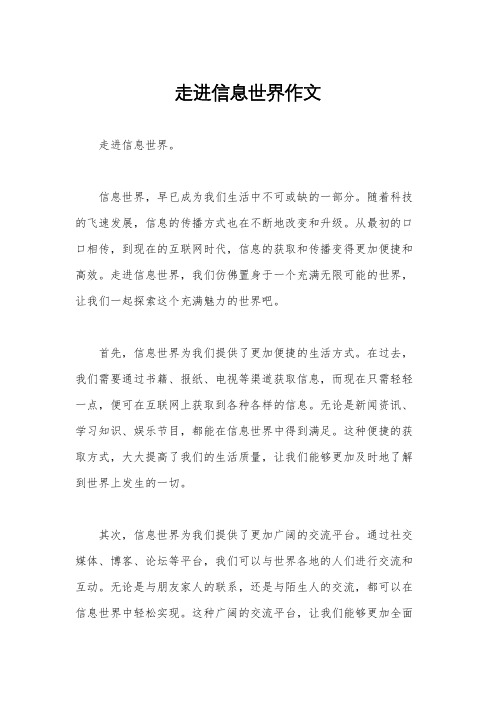 走进信息世界作文

走进信息世界。

信息世界，早已成为我们生活中不可或缺的一部分。随着科技的飞速发展，信息的传播方式也在不断地改变和升级。从最初的口口相传，到现在的互联网时代，信息的获取和传播变得更加便捷和高效。走进信息世界，我们仿佛置身于一个充满无限可能的世界，让我们一起探索这个充满魅力的世界吧。

首先，信息世界为我们提供了更加便捷的生活方式。在过去，我们需要通过书籍、报纸、电视等渠道获取信息，而现在只需轻轻一点，便可在互联网上获取到各种各样的信息。无论是新闻资讯、学习知识、娱乐节目，都能在信息世界中得到满足。这种便捷的获取方式，大大提高了我们的生活质量，让我们能够更加及时地了解到世界上发生的一切。

其次，信息世界为我们提供了更加广阔的交流平台。通过社交媒体、博客、论坛等平台，我们可以与世界各地的人们进行交流和互动。无论是与朋友家人的联系，还是与陌生人的交流，都可以在信息世界中轻松实现。这种广阔的交流平台，让我们能够更加全面